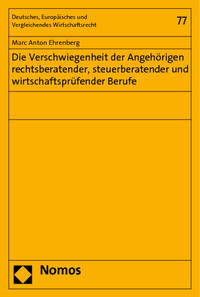 Deutsches, Europäisches und Vergleichendes Wirtschaftsrecht

77

Marc Anton Ehrenberg

Die Verschwiegenheit der Angehörigen rechtsberatender, steuerberatender und wirtschaftsprüfender Berufe

Nomos